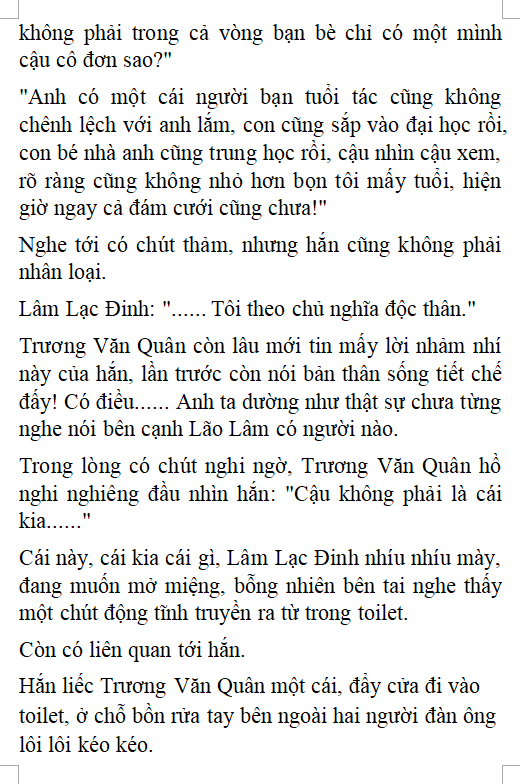 không phải trong cả vòng bạn bè chỉ có một mình cậu cô đơn sao?"

"Anh có một cái người bạn tuổi tác cũng không chênh lệch với anh lắm, con cũng sắp vào đại học rồi, con bé nhà anh cũng trung học rồi, cậu nhìn cậu xem, rõ ràng cũng không nhỏ hơn bọn tôi mấy tuổi, hiện giờ ngay cả đám cưới cũng chưa!"

Nghe tới có chút thảm, nhưng hắn cũng không phải nhân loại.

Lâm Lạc Đình: "...... Tôi theo chủ nghĩa độc thân."

Trương Văn Quân còn lâu mới tin mấy lời nhảm nhí này của hắn, lần trước còn nói bản thân sống tiết chế đấy! Có điều...... Anh ta dường như thật sự chưa từng nghe nói bên cạnh Lão Lâm có người nào.

Trong lòng có chút nghi ngờ, Trương Văn Quân hồ nghi nghiêng đầu nhìn hắn: "Cậu không phải là cái kia......"

Cái này, cái kia cái gì, Lâm Lạc Đình nhíu nhíu mày, đang muốn mở miệng, bỗng nhiên bên tai nghe thấy một chút động tĩnh truyền ra từ trong toilet.

Còn có liên quan tới hắn.

Hắn liếc Trương Văn Quân một cái, đẩy cửa đi vào toilet, ở chỗ bồn rửa tay bên ngoài hai người đàn ông lôi lôi kéo kéo.